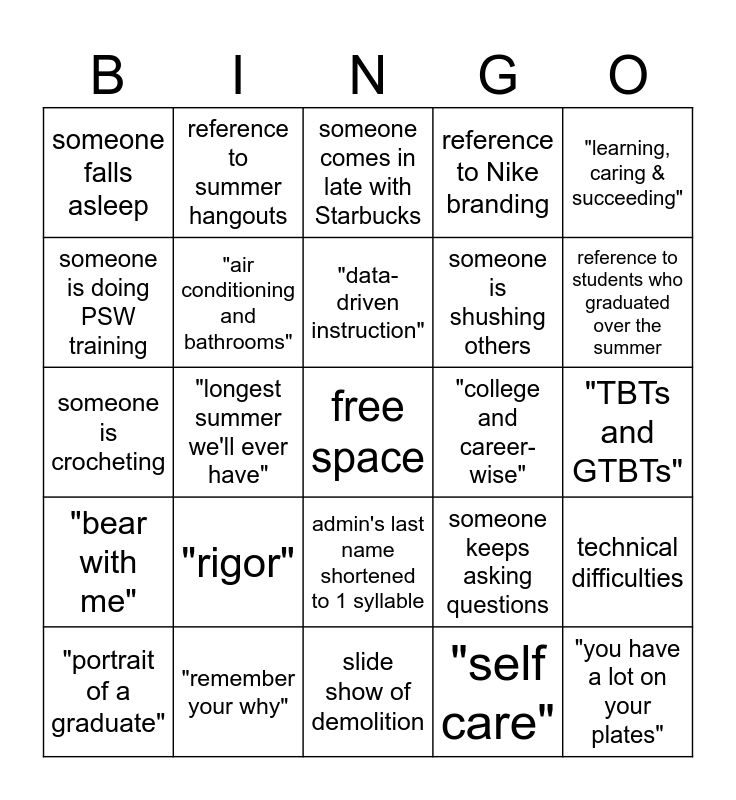 | B | I | N | G | O |
|---|---|---|---|---|
| someone falls asleep | reference to summer hangouts | someone comes in late with Starbucks | reference to Nike branding | "learning, caring & succeeding" |
| someone is doing PSW training | "air conditioning and bathrooms" | "data-driven instruction" | someone is shushing others | reference to students who graduated over the summer |
| someone is crocheting | "longest summer we'll ever have" | free space | "college and career-wise" | "TBTs and GTBTs" |
| "bear with me" | "rigor" | admin's last name shortened to 1 syllable | someone keeps asking questions | technical difficulties |
| "portrait of a graduate" | "remember your why" | slide show of demolition | "self care" | "you have a lot on your plates" |